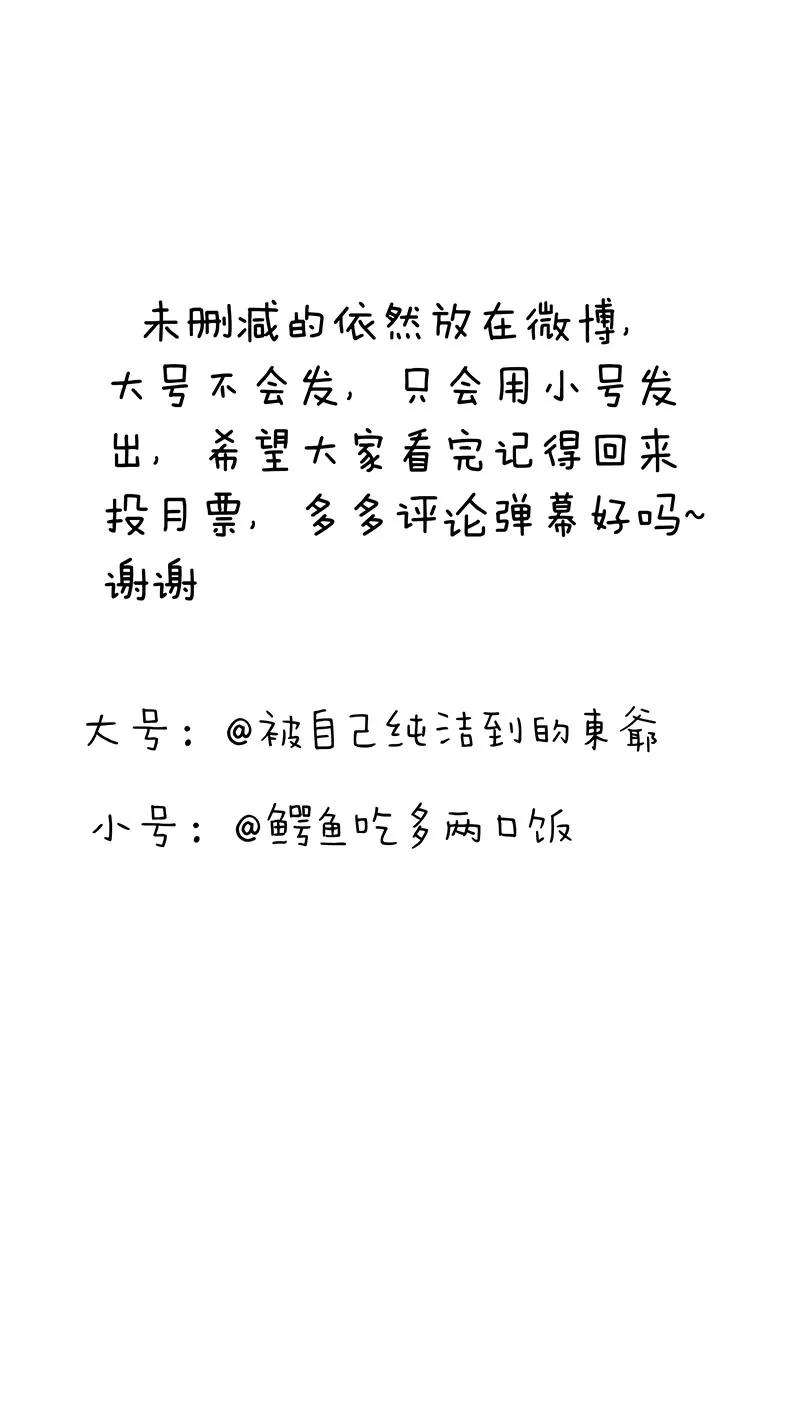 未删减的依然放在微博，大号不会发，只会用小号发出，希望大家看完记得回来投月票，多多评论弹幕好吗~谢谢

大号：@被自己纯洁到的東爺

小号：@鳄鱼吃多两口饭